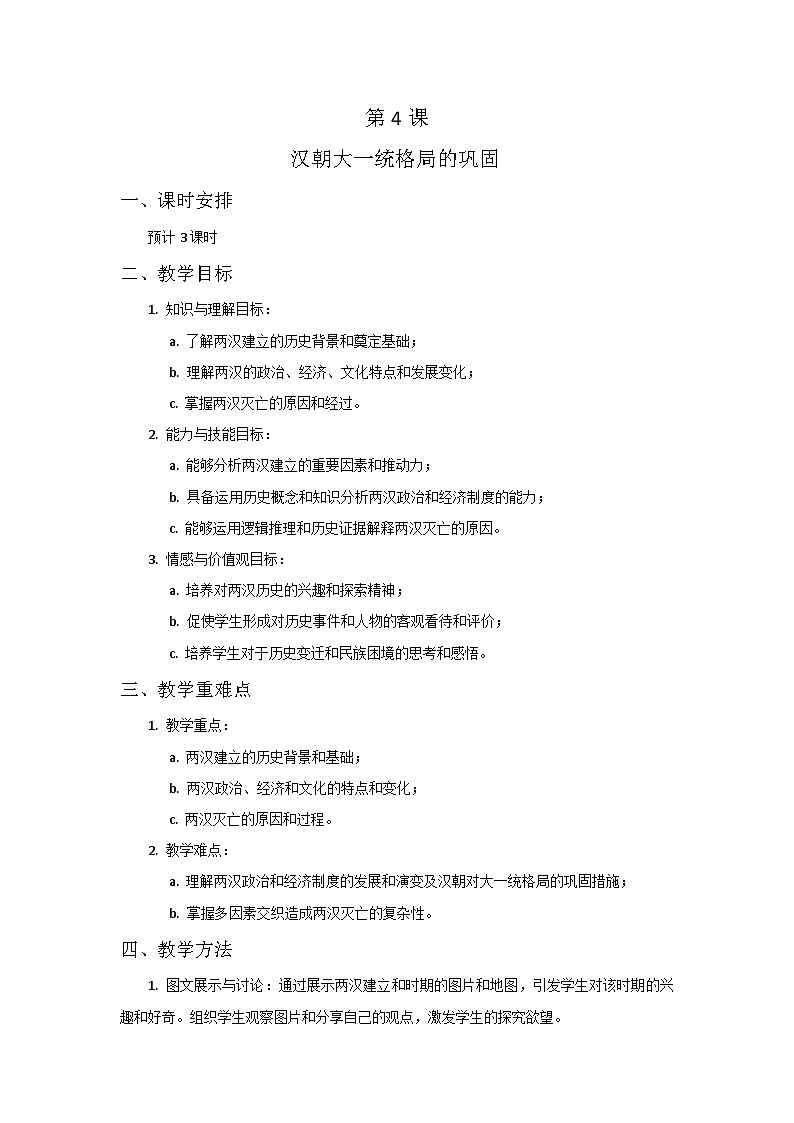 第 4 课

汉朝大一统格局的巩固

一、课时安排

预计 3 课时

二、教学目标

1. 知识与理解目标：

a. 了解两汉建立的历史背景和奠定基础；

b. 理解两汉的政治、经济、文化特点和发展变化；

c. 掌握两汉灭亡的原因和经过。

2. 能力与技能目标：

a. 能够分析两汉建立的重要因素和推动力；

b. 具备运用历史概念和知识分析两汉政治和经济制度的能力；

c. 能够运用逻辑推理和历史证据解释两汉灭亡的原因。

3. 情感与价值观目标：

a. 培养对两汉历史的兴趣和探索精神；

b. 促使学生形成对历史事件和人物的客观看待和评价；

c. 培养学生对于历史变迁和民族困境的思考和感悟。

三、教学重难点

1. 教学重点：

a. 两汉建立的历史背景和基础；

b. 两汉政治、经济和文化的特点和变化；

c. 两汉灭亡的原因和过程。

2. 教学难点：

a. 理解两汉政治和经济制度的发展和演变及汉朝对大一统格局的巩固措施；

b. 掌握多因素交织造成两汉灭亡的复杂性。

四、教学方法

1. 图文展示与讨论：通过展示两汉建立和时期的图片和地图，引发学生对该时期的兴趣和好奇。组织学生观察图片和分享自己的观点，激发学生的探究欲望。